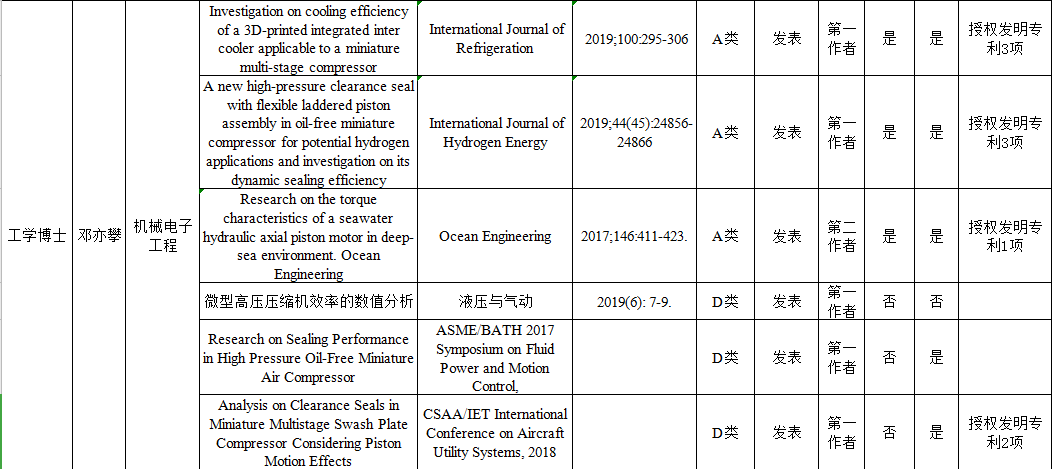 | 工学博士 | 邓亦攀 | 机械电子工程 | Investigation on cooling efficiency of a 3D-printed integrated inter cooler applicable to a miniature multi-stage compressor | International Journal of Refrigeration | 2019;100:295-306 | A类 | 发表 | 第一作者 | 是 | 是 | 授权发明专利3项 |
|---|---|---|---|---|---|---|---|---|---|---|---|
| | | | A new high-pressure clearance seal with flexible laddered piston assembly in oil-free miniature compressor for potential hydrogen applications and investigation on its dynamic sealing efficiency | International Journal of Hydrogen Energy | 2019;44(45):24856-24866 | A类 | 发表 | 第一作者 | 是 | 是 | 授权发明专利3项 |
| | | | Research on the torque characteristics of a seawater hydraulic axial piston motor in deep-sea environment. Ocean Engineering | Ocean Engineering | 2017;146:411-423. | A类 | 发表 | 第二作者 | 是 | 是 | 授权发明专利1项 |
| | | | 微型高压压缩机效率的数值分析 | 液压与气动 | 2019(6): 7-9. | D类 | 发表 | 第一作者 | 否 | 否 | |
| | | | Research on Sealing Performance in High Pressure Oil-Free Miniature Air Compressor | ASME/BATH 2017 Symposium on Fluid Power and Motion Control, | | D类 | 发表 | 第一作者 | 否 | 是 | |
| | | | Analysis on Clearance Seals in Miniature Multistage Swash Plate Compressor Considering Piston Motion Effects | CSAA/IET International Conference on Aircraft Utility Systems, 2018 | | D类 | 发表 | 第一作者 | 否 | 是 | 授权发明专利2项 |